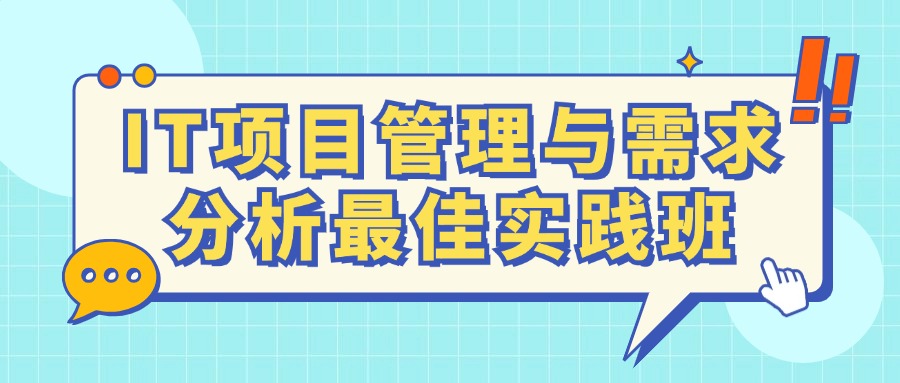 IT项目管理与需求分析最佳实践班